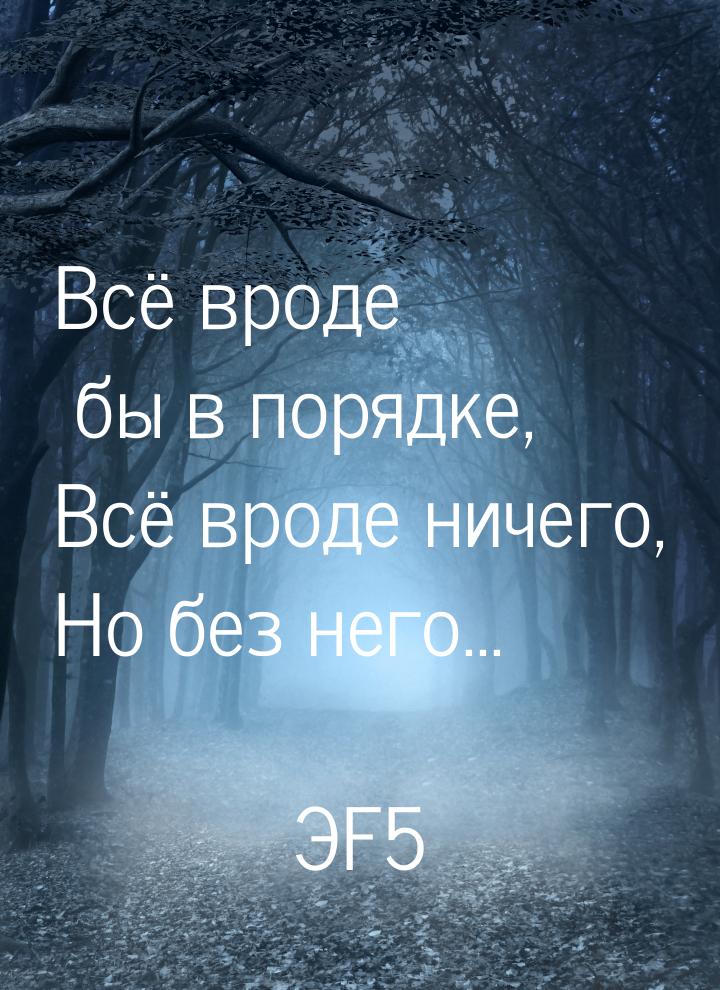 Всё вроде
бы в порядке,
Всё вроде ничего,
Но без него...

ЭF5